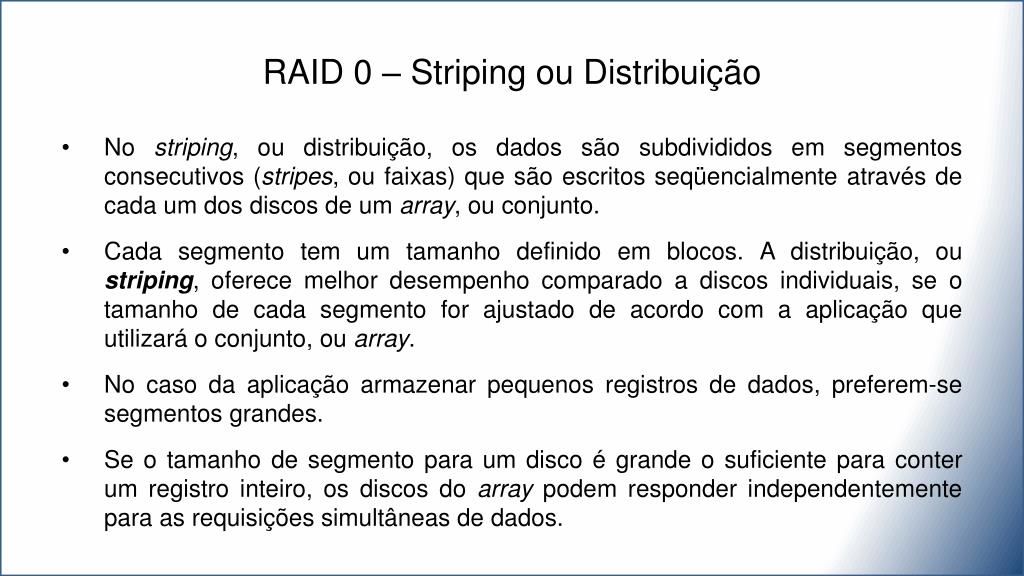 RAID 0 – Striping ou Distribuição

• No striping, ou distribuição, os dados são subdivididos em segmentos consecutivos (stripes, ou faixas) que são escritos seqüencialmente através de cada um dos discos de um array, ou conjunto.

• Cada segmento tem um tamanho definido em blocos. A distribuição, ou striping, oferece melhor desempenho comparado a discos individuais, se o tamanho de cada segmento for ajustado de acordo com a aplicação que utilizará o conjunto, ou array.

• No caso da aplicação armazenar pequenos registros de dados, preferem-se segmentos grandes.

• Se o tamanho de segmento para um disco é grande o suficiente para conter um registro inteiro, os discos do array podem responder independentemente para as requisições simultâneas de dados.